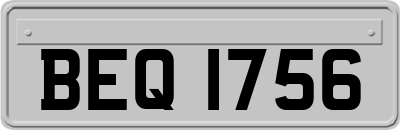 BEQ 1756